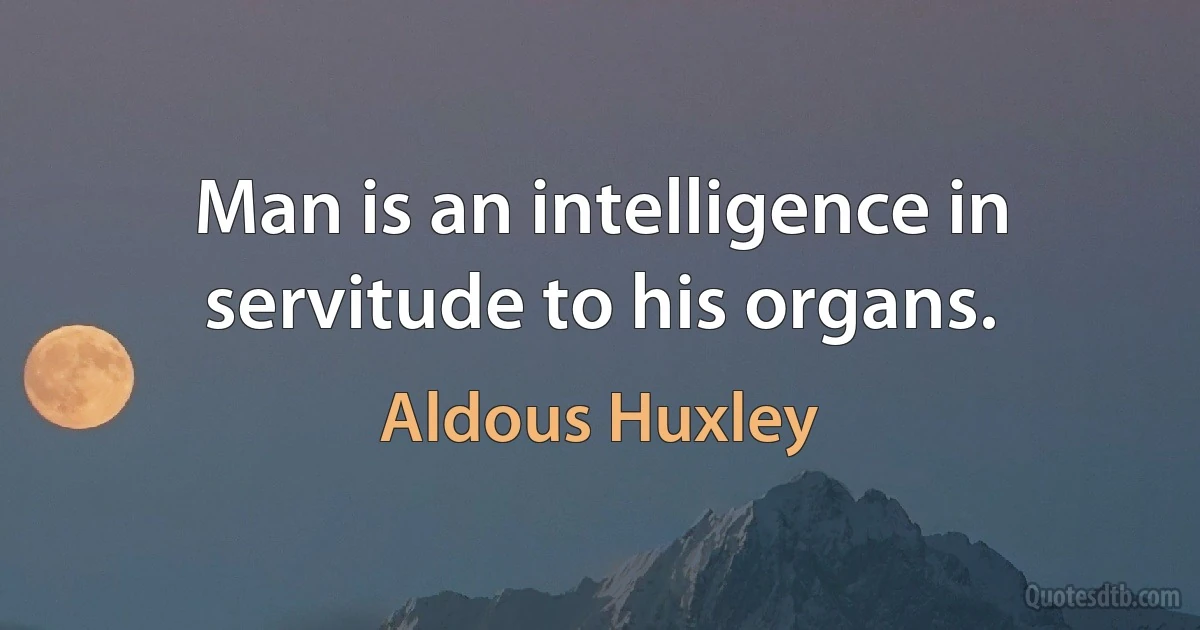 Man is an intelligence in servitude to his organs.

Aldous Huxley

Quotesdtb.com